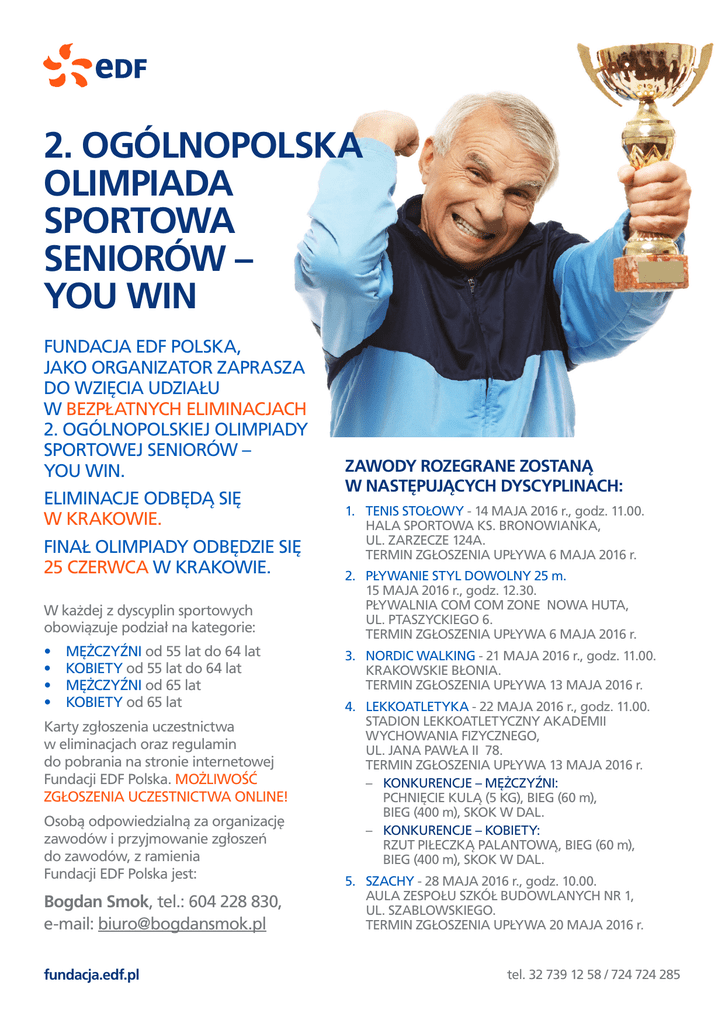 eDF

2. OGÓLNOPOLSKA OLIMPIADA SPORTOWA SENIORÓW – YOU WIN

FUNDACJA EDF POLSKA, JAKO ORGANIZATOR ZAPRASZA DO WZIĘCIA UDZIAŁU W BEZPŁATNYCH ELIMINACJACH 2. OGÓLNOPOLSKIEJ OLIMPIADY SPORTOWEJ SENIORÓW – YOU WIN.

ELIMINACJE ODBĘDĄ SIĘ W KRAKOWIE.

FINAŁ OLIMPIADY ODBĘDZIE SIĘ 25 CZERWCA W KRAKOWIE.

W każdej z dyscyplin sportowych obowiązuje podział na kategorie:
• MĘŻCZYŹNI od 55 lat do 64 lat
• KOBIETY od 55 lat do 64 lat
• MĘŻCZYŹNI od 65 lat
• KOBIETY od 65 lat

Karty zgłoszenia uczestnictwa w eliminacjach oraz regulamin do pobrania na stronie internetowej Fundacji EDF Polska. MOŻLIWOŚĆ ZGŁOSZENIA UCZESTNICTWA ONLINE!

Osobą odpowiedzialną za organizację zawodów i przyjmowanie zgłoszeń do zawodów, z ramienia Fundacji EDF Polska jest:

Bogdan Smok, tel.: 604 228 830, e-mail: biuro@bogdansmok.pl

ZAWODY ROZEGRANE ZOSTANĄ W NASTĘPUJĄCYCH DYSCYPLINACH:

1. TENIS STOŁOWY - 14 MAJA 2016 r., godz. 11.00. HALA SPORTOWA KS. BRONOWIANKA, UL. ZARZECZE 124A. TERMIN ZGŁOSZENIA UPŁYWA 6 MAJA 2016 r.

2. PŁYWANIE STYL DOWOLNY 25 m. 15 MAJA 2016 r., godz. 12.30. PŁYWALNIA COM COM ZONE NOWA HUTA, UL. PTASZYCKIEGO 6. TERMIN ZGŁOSZENIA UPŁYWA 6 MAJA 2016 r.

3. NORDIC WALKING - 21 MAJA 2016 r., godz. 11.00. KRAKOWSKIE BŁONIA. TERMIN ZGŁOSZENIA UPŁYWA 13 MAJA 2016 r.

4. LEKKOATLETYKA - 22 MAJA 2016 r., godz. 11.00. STADION LEKKOATLETYCZNY AKADEMII WYCHOWANIA FIZYCZNEGO, UL. JANA PAWŁA II 78. TERMIN ZGŁOSZENIA UPŁYWA 13 MAJA 2016 r.
– KONKURENCJE – MĘŻCZYŹNI: PCHNIĘCIE KULĄ (5 KG), BIEG (60 m), BIEG (400 m), SKOK W DAL.
– KONKURENCJE – KOBIETY: RZUT PIŁECZKĄ PALANTOWĄ, BIEG (60 m), BIEG (400 m), SKOK W DAL.

5. SZACHY - 28 MAJA 2016 r., godz. 10.00. AULA ZESPOŁU SZKÓŁ BUDOWLANYCH NR 1, UL. SZABLOWSKIEGO. TERMIN ZGŁOSZENIA UPŁYWA 20 MAJA 2016 r.

fundacja.edf.pl

tel. 32 739 12 58 / 724 724 285